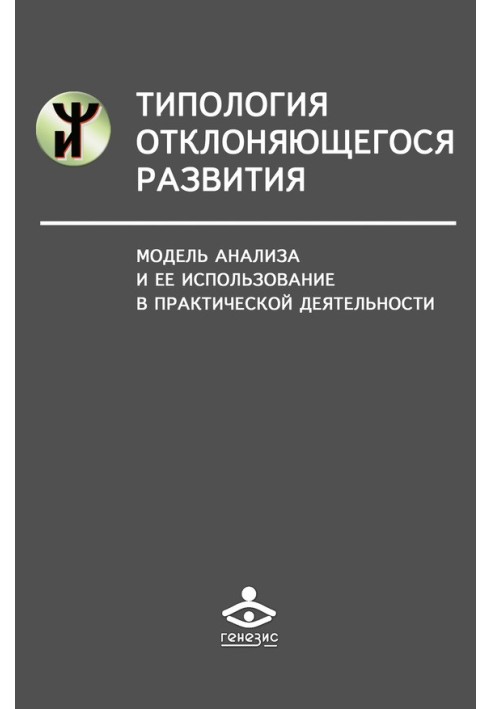 ТИПОЛОГИЯ ОТКЛОНЯЮЩЕГОСЯ РАЗВИТИЯ

МОДЕЛЬ АНАЛИЗА И ЕЕ ИСПОЛЬЗОВАНИЕ В ПРАКТИЧЕСКОЙ ДЕЯТЕЛЬНОСТИ

генезис